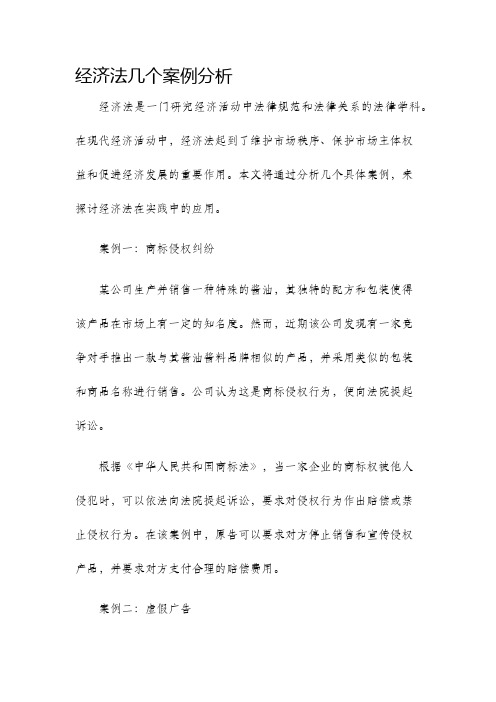 经济法几个案例分析

经济法是一门研究经济活动中法律规范和法律关系的法律学科。在现代经济活动中，经济法起到了维护市场秩序、保护市场主体权益和促进经济发展的重要作用。本文将通过分析几个具体案例，来探讨经济法在实践中的应用。

案例一：商标侵权纠纷

某公司生产并销售一种特殊的酱油，其独特的配方和包装使得该产品在市场上有一定的知名度。然而，近期该公司发现有一家竞争对手推出一款与其酱油酱料品牌相似的产品，并采用类似的包装和商品名称进行销售。公司认为这是商标侵权行为，便向法院提起诉讼。

根据《中华人民共和国商标法》，当一家企业的商标权被他人侵犯时，可以依法向法院提起诉讼，要求对侵权行为作出赔偿或禁止侵权行为。在该案例中，原告可以要求对方停止销售和宣传侵权产品，并要求对方支付合理的赔偿费用。

案例二：虚假广告